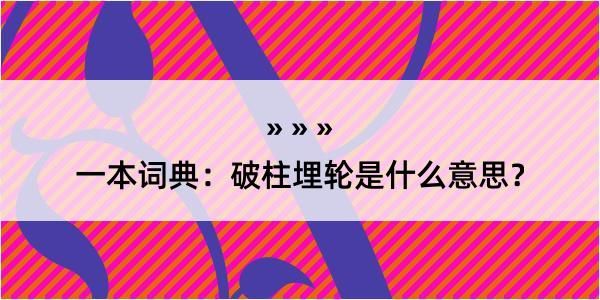 » » »

一本词典：破柱埋轮是什么意思？